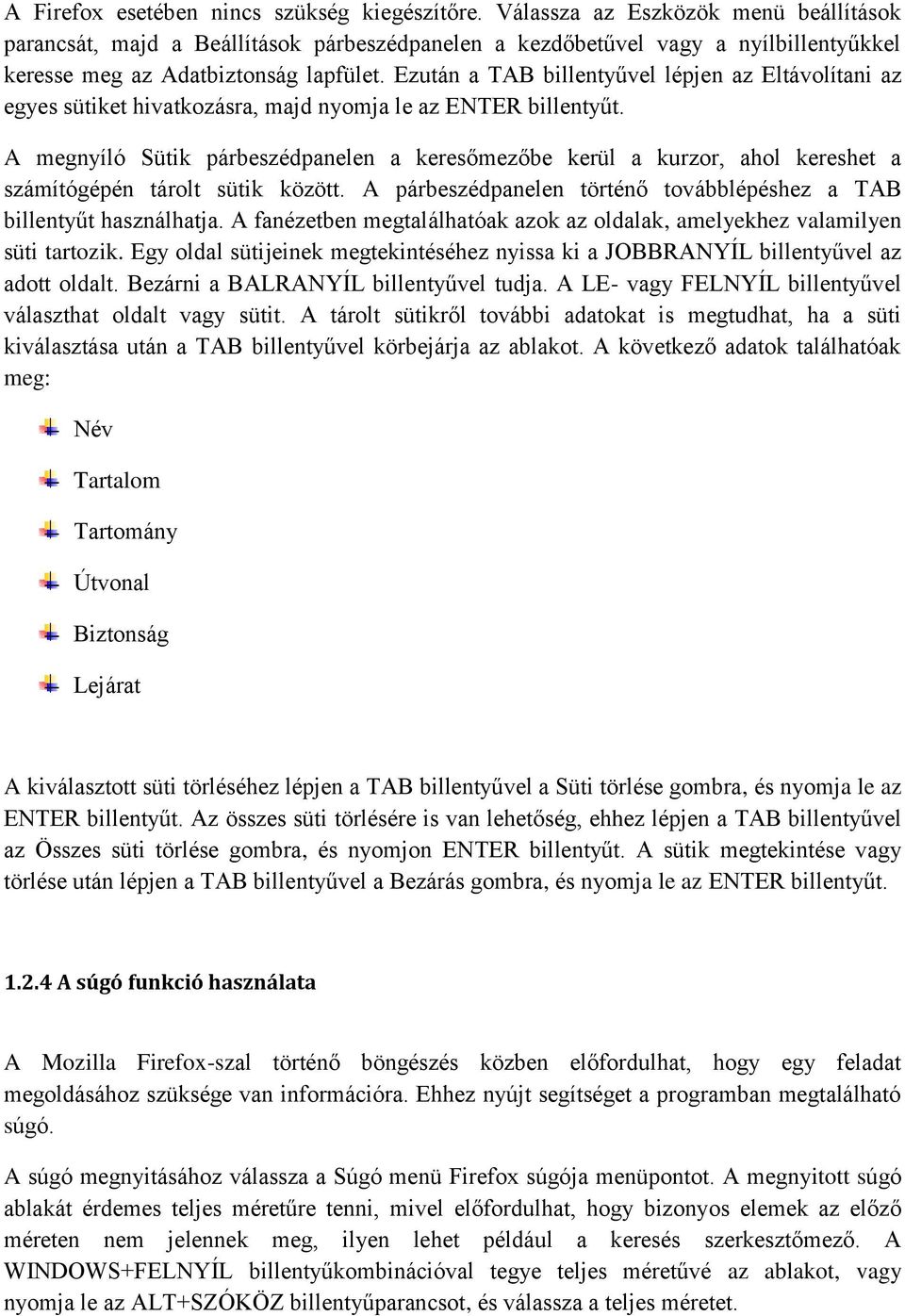 A Firefox esetében nincs szükség kiegészítőre. Válassza az Eszközök menü beállítások parancsát, majd a Beállítások párbeszédpanelen a kezdőbetűvel vagy a nyílbillentyűkkel keresse meg az Adatbiztonság lapfület. Ezután a TAB billentyűvel lépjen az Eltávolítani az egyes sütiket hivatkozásra, majd nyomja le az ENTER billentyűt.

A megnyíló Sütik párbeszédpanelen a keresőmezőbe kerül a kurzor, ahol kereshet a számítógépén tárolt sütik között. A párbeszédpanelen történő továbblépéshez a TAB billentyűt használhatja. A fanézetben megtalálhatóak azok az oldalak, amelyekhez valamilyen süti tartozik. Egy oldal sütijeinek megtekintéséhez nyissa ki a JOBBRANYÍL billentyűvel az adott oldalt. Bezárni a BALRANYÍL billentyűvel tudja. A LE- vagy FELNYÍL billentyűvel választhat oldalt vagy sütit. A tárolt sütikről további adatokat is megtudhat, ha a süti kiválasztása után a TAB billentyűvel körbejárja az ablakot. A következő adatok találhatóak meg:

Név

Tartalom

Tartomány

Útvonal

Biztonság

Lejárat

A kiválasztott süti törléséhez lépjen a TAB billentyűvel a Süti törlése gombra, és nyomja le az ENTER billentyűt. Az összes süti törlésére is van lehetőség, ehhez lépjen a TAB billentyűvel az Összes süti törlése gombra, és nyomjon ENTER billentyűt. A sütik megtekintése vagy törlése után lépjen a TAB billentyűvel a Bezárás gombra, és nyomja le az ENTER billentyűt.

1.2.4 A súgó funkció használata

A Mozilla Firefox-szal történő böngészés közben előfordulhat, hogy egy feladat megoldásához szüksége van információra. Ehhez nyújt segítséget a programban megtalálható súgó.

A súgó megnyitásához válassza a Súgó menü Firefox súgója menüpontot. A megnyitott súgó ablakát érdemes teljes méretűre tenni, mivel előfordulhat, hogy bizonyos elemek az előző méreten nem jelennek meg, ilyen lehet például a keresés szerkesztőmező. A WINDOWS+FELNYÍL billentyűkombinációval tegye teljes méretűvé az ablakot, vagy nyomja le az ALT+SZÓKÖZ billentyűparancsot, és válassza a teljes méretet.